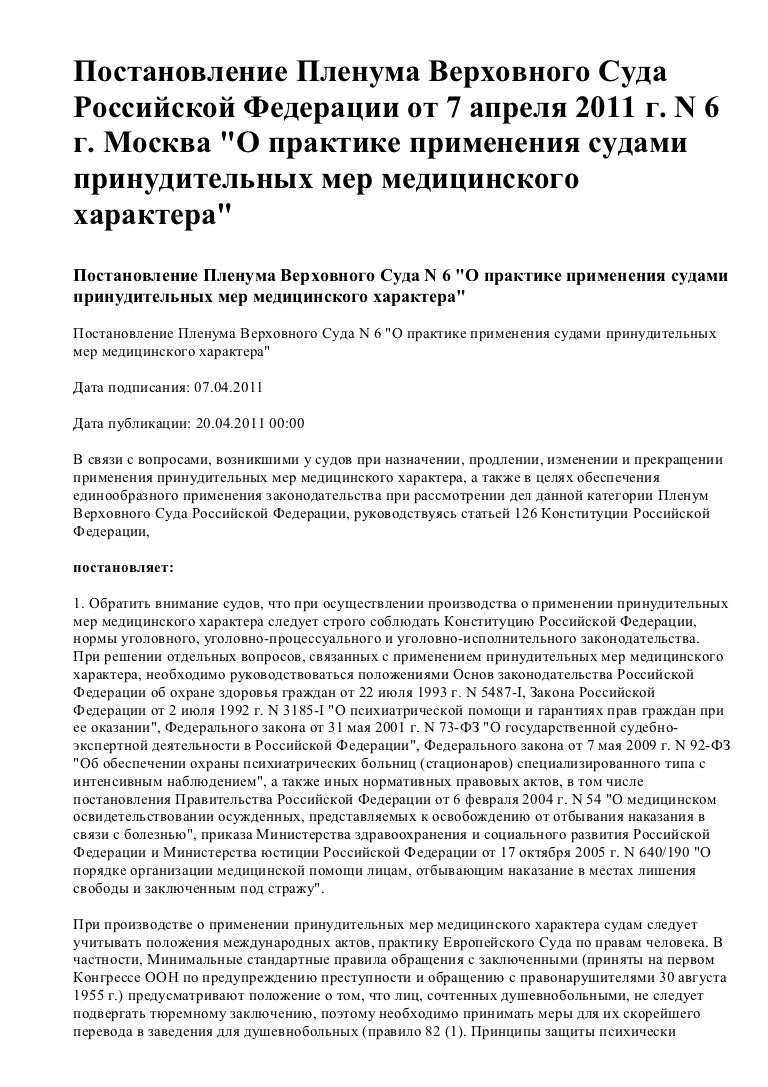 Постановление Пленума Верховного Суда Российской Федерации от 7 апреля 2011 г. N 6 г. Москва "О практике применения судами принудительных мер медицинского характера"

Постановление Пленума Верховного Суда N 6 "О практике применения судами принудительных мер медицинского характера"

Постановление Пленума Верховного Суда N 6 "О практике применения судами принудительных мер медицинского характера"

Дата подписания: 07.04.2011

Дата публикации: 20.04.2011 00:00

В связи с вопросами, возникшими у судов при назначении, продлении, изменении и прекращении применения принудительных мер медицинского характера, а также в целях обеспечения единообразного применения законодательства при рассмотрении дел данной категории Пленум Верховного Суда Российской Федерации, руководствуясь статьей 126 Конституции Российской Федерации,

постановляет:

1. Обратить внимание судов, что при осуществлении производства о применении принудительных мер медицинского характера следует строго соблюдать Конституцию Российской Федерации, нормы уголовного, уголовно-процессуального и уголовно-исполнительного законодательства.
При решении отдельных вопросов, связанных с применением принудительных мер медицинского характера, необходимо руководствоваться положениями Основ законодательства Российской Федерации об охране здоровья граждан от 22 июля 1993 г. N 5487-I, Закона Российской Федерации от 2 июля 1992 г. N 3185-I "О психиатрической помощи и гарантиях прав граждан при ее оказании", Федерального закона от 31 мая 2001 г. N 73-ФЗ "О государственной судебно-экспертной деятельности в Российской Федерации", Федерального закона от 7 мая 2009 г. N 92-ФЗ "Об обеспечении охраны психиатрических больниц (стационаров) специализированного типа с интенсивным наблюдением", а также иных нормативных правовых актов, в том числе постановления Правительства Российской Федерации от 6 февраля 2004 г. N 54 "О медицинском освидетельствовании осужденных, представляемых к освобождению от отбывания наказания в связи с болезнью", приказа Министерства здравоохранения и социального развития Российской Федерации и Министерства юстиции Российской Федерации от 17 октября 2005 г. N 640/190 "О порядке организации медицинской помощи лицам, отбывающим наказание в местах лишения свободы и заключенным под стражу".

При производстве о применении принудительных мер медицинского характера судам следует учитывать положения международных актов, практику Европейского Суда по правам человека. В частности, Минимальные стандартные правила обращения с заключенными (приняты на первом Конгрессе ООН по предупреждению преступности и обращению с правонарушителями 30 августа 1955 г.) предусматривают положение о том, что лиц, сочтенных душевнобольными, не следует подвергать тюремному заключению, поэтому необходимо принимать меры для их скорейшего перевода в заведения для душевнобольных (правило 82 (1). Принципы защиты психически